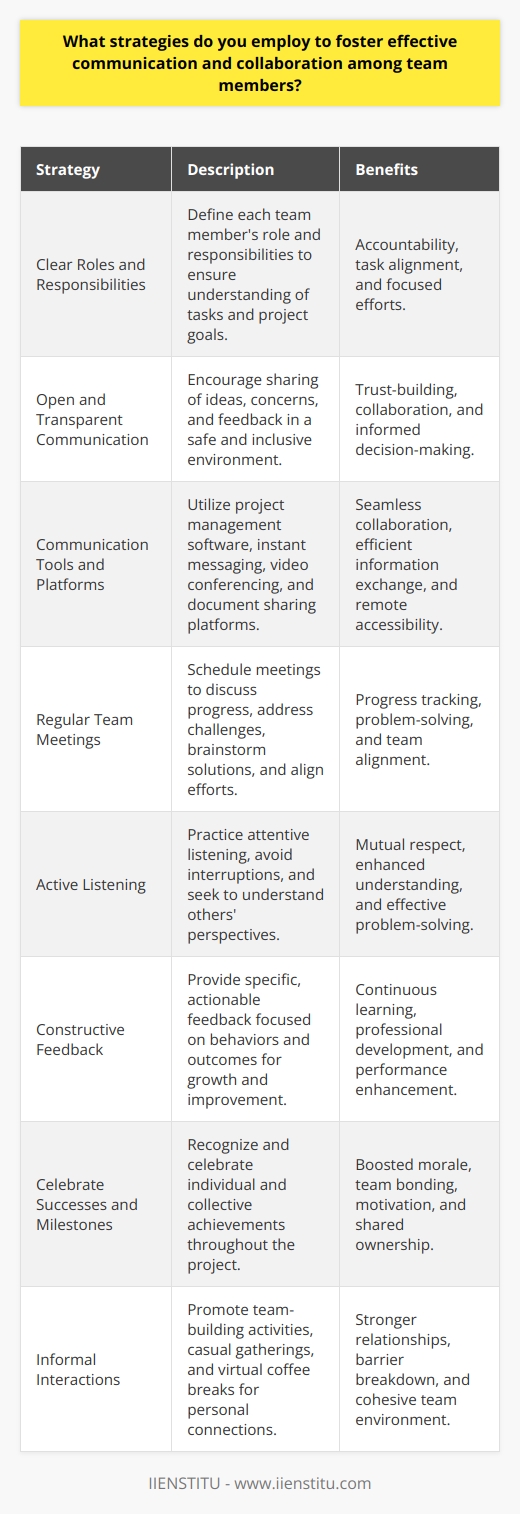 What strategies do you employ to foster effective communication and collaboration among team members?

| Strategy | Description | Benefits |
|---|---|---|
| Clear Roles and Responsibilities | Define each team member's role and responsibilities to ensure understanding of tasks and project goals. | Accountability, task alignment, and focused efforts. |
| Open and Transparent Communication | Encourage sharing of ideas, concerns, and feedback in a safe and inclusive environment. | Trust-building, collaboration, and informed decision-making. |
| Communication Tools and Platforms | Utilize project management software, instant messaging, video conferencing, and document sharing platforms. | Seamless collaboration, efficient information exchange, and remote accessibility. |
| Regular Team Meetings | Schedule meetings to discuss progress, address challenges, brainstorm solutions, and align efforts. | Progress tracking, problem-solving, and team alignment. |
| Active Listening | Practice attentive listening, avoid interruptions, and seek to understand others' perspectives. | Mutual respect, enhanced understanding, and effective problem-solving. |
| Constructive Feedback | Provide specific, actionable feedback focused on behaviors and outcomes for growth and improvement. | Continuous learning, professional development, and performance enhancement. |
| Celebrate Successes and Milestones | Recognize and celebrate individual and collective achievements throughout the project. | Boosted morale, team bonding, motivation, and shared ownership. |
| Informal Interactions | Promote team-building activities, casual gatherings, and virtual coffee breaks for personal connections. | Stronger relationships, barrier breakdown, and cohesive team environment. |

IIENSTITU - www.iienstitu.com